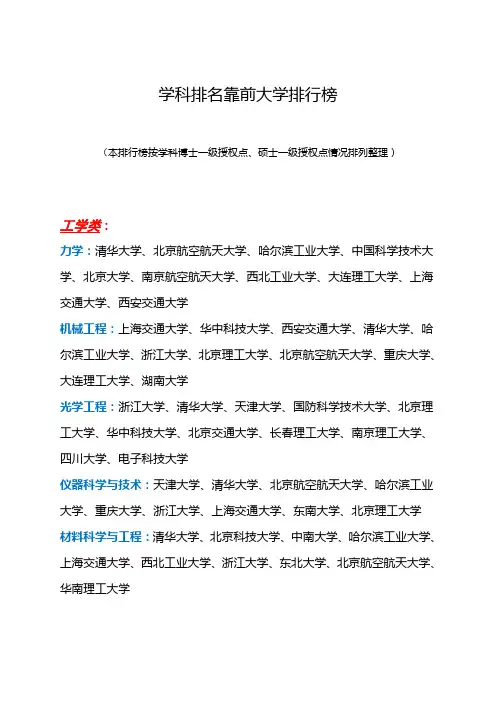 学科排名靠前大学排行榜

（本排行榜按学科博士一级授权点、硕士一级授权点情况排列整理）

工学类：

力学：清华大学、北京航空航天大学、哈尔滨工业大学、中国科学技术大学、北京大学、南京航空航天大学、西北工业大学、大连理工大学、上海交通大学、西安交通大学

机械工程：上海交通大学、华中科技大学、西安交通大学、清华大学、哈尔滨工业大学、浙江大学、北京理工大学、北京航空航天大学、重庆大学、大连理工大学、湖南大学

光学工程：浙江大学、清华大学、天津大学、国防科学技术大学、北京理工大学、华中科技大学、北京交通大学、长春理工大学、南京理工大学、四川大学、电子科技大学

仪器科学与技术：天津大学、清华大学、北京航空航天大学、哈尔滨工业大学、重庆大学、浙江大学、上海交通大学、东南大学、北京理工大学

材料科学与工程：清华大学、北京科技大学、中南大学、哈尔滨工业大学、上海交通大学、西北工业大学、浙江大学、东北大学、北京航空航天大学、华南理工大学